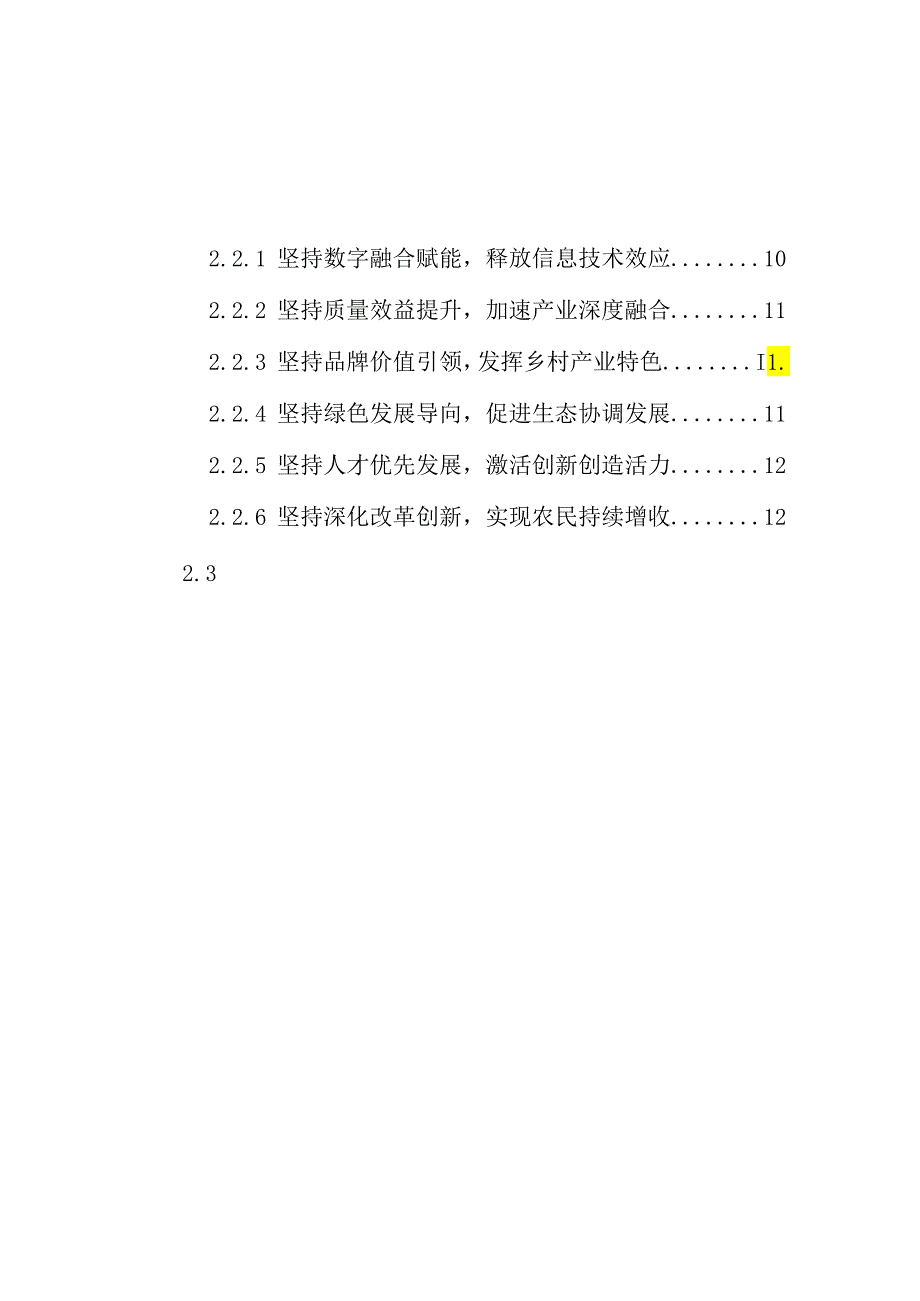 2.2.1 坚持数字融合赋能，释放信息技术效应........10

2.2.2 坚持质量效益提升，加速产业深度融合........11

2.2.3 坚持品牌价值引领，发挥乡村产业特色........I1.

2.2.4 坚持绿色发展导向，促进生态协调发展........11

2.2.5 坚持人才优先发展，激活创新创造活力........12

2.2.6 坚持深化改革创新，实现农民持续增收........12

2.3